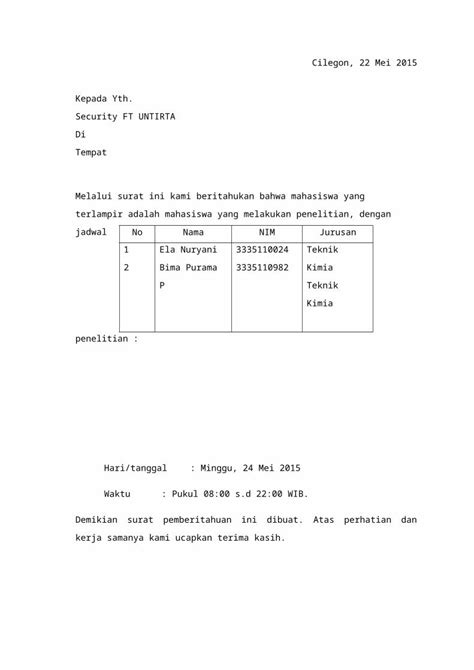 Cilegon, 22 Mei 2015

Kepada Yth.
Security FT UNTIRTA
Di
Tempat

Melalui surat ini kami beritahukan bahwa mahasiswa yang terlampir adalah mahasiswa yang melakukan penelitian, dengan jadwal

| No | Nama | NIM | Jurusan |
|---|---|---|---|
| 1 | Ela Nuryani | 3335110024 | Teknik Kimia |
| 2 | Bima Purama P | 3335110982 | Teknik Kimia |

penelitian :

Hari/tanggal : Minggu, 24 Mei 2015

Waktu : Pukul 08:00 s.d 22:00 WIB.

Demikian surat pemberitahuan ini dibuat. Atas perhatian dan kerja samanya kami ucapkan terima kasih.